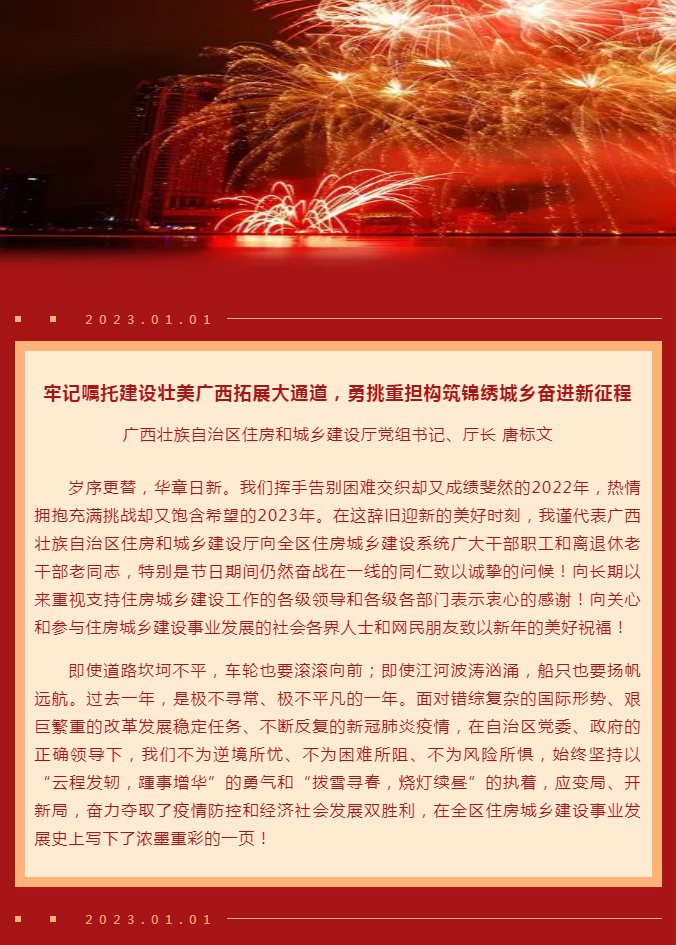 2023.01.01

牢记嘱托建设壮美广西拓展大通道，勇挑重担构筑锦绣城乡奋进新征程

广西壮族自治区住房和城乡建设厅党组书记、厅长 唐标文

岁序更替，华章日新。我们挥手告别困难交织却又成绩斐然的2022年，热情拥抱充满挑战却又饱含希望的2023年。在这辞旧迎新的美好时刻，我谨代表广西壮族自治区住房和城乡建设厅向全区住房城乡建设系统广大干部职工和离退休老干部老同志，特别是节日期间仍然奋战在一线的同仁致以诚挚的问候！向长期以来重视支持住房城乡建设工作的各级领导和各级各部门表示衷心的感谢！向关心和参与住房城乡建设事业发展的社会各界人士和网民朋友致以新年的美好祝福！

即使道路坎坷不平，车轮也要滚滚向前；即使江河波涛汹涌，船只也要扬帆远航。过去一年，是极不寻常、极不平凡的一年。面对错综复杂的国际形势、艰巨繁重的改革发展稳定任务、不断反复的新冠肺炎疫情，在自治区党委、政府的正确领导下，我们不为逆境所忧、不为困难所阻、不为风险所惧，始终坚持以“云程发轫，踵事增华”的勇气和“拨雪寻春，烧灯续昼”的执着，应变局、开新局，奋力夺取了疫情防控和经济社会发展双胜利，在全区住房城乡建设事业发展史上写下了浓墨重彩的一页！

2023.01.01